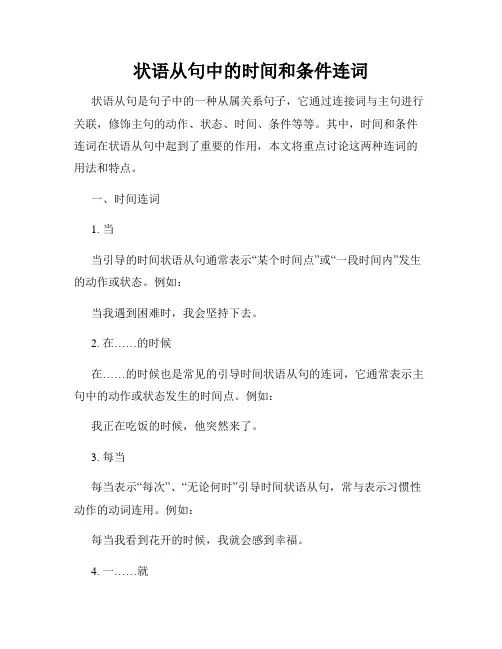 状语从句中的时间和条件连词

状语从句是句子中的一种从属关系句子，它通过连接词与主句进行关联，修饰主句的动作、状态、时间、条件等等。其中，时间和条件连词在状语从句中起到了重要的作用，本文将重点讨论这两种连词的用法和特点。

一、时间连词

1. 当

当引导的时间状语从句通常表示“某个时间点”或“一段时间内”发生的动作或状态。例如：

当我遇到困难时，我会坚持下去。

2. 在……的时候

在……的时候也是常见的引导时间状语从句的连词，它通常表示主句中的动作或状态发生的时间点。例如：

我正在吃饭的时候，他突然来了。

3. 每当

每当表示“每次”、“无论何时”引导时间状语从句，常与表示习惯性动作的动词连用。例如：

每当我看到花开的时候，我就会感到幸福。

4. 一……就